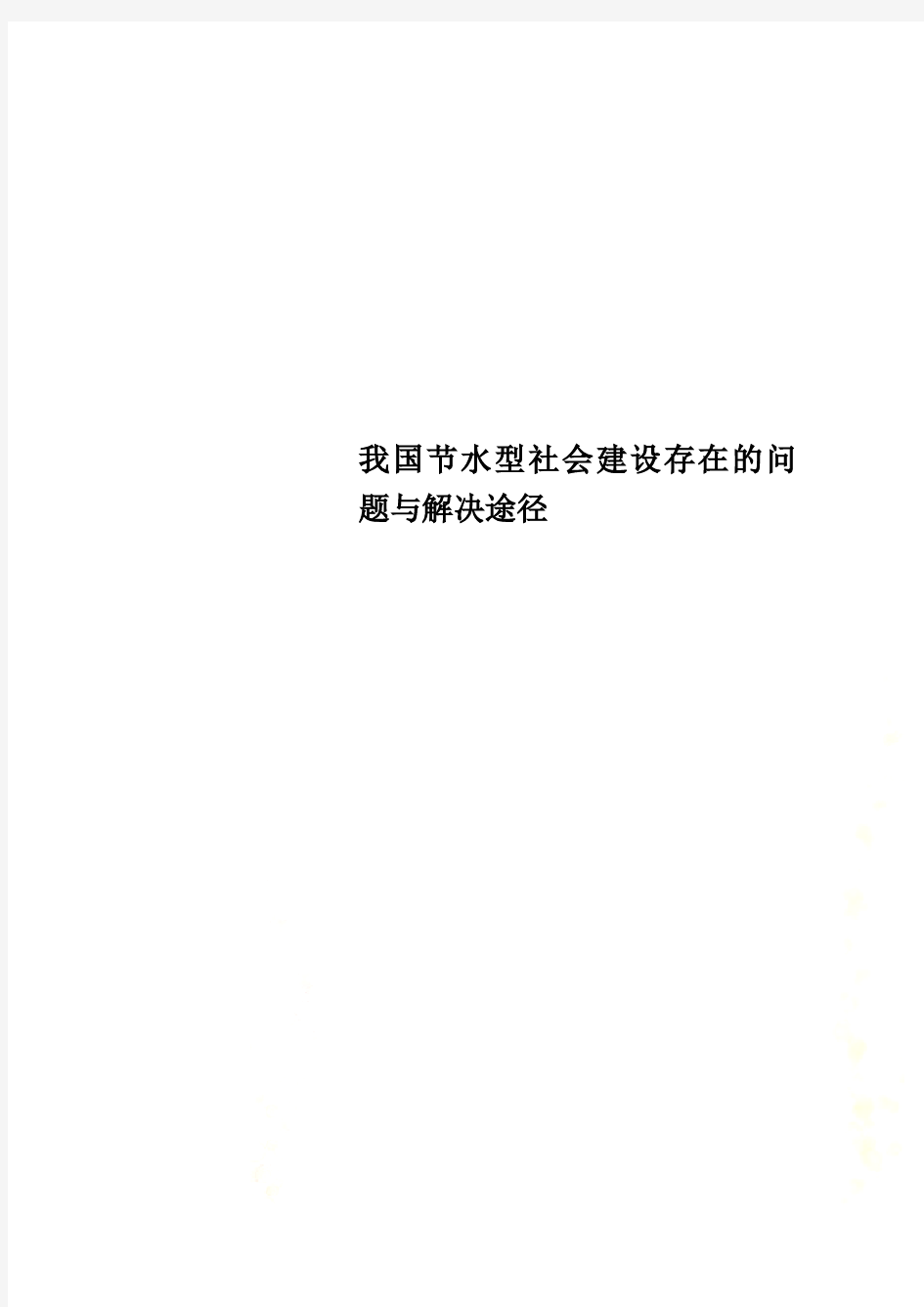 我国节水型社会建设存在的问题与解决途径